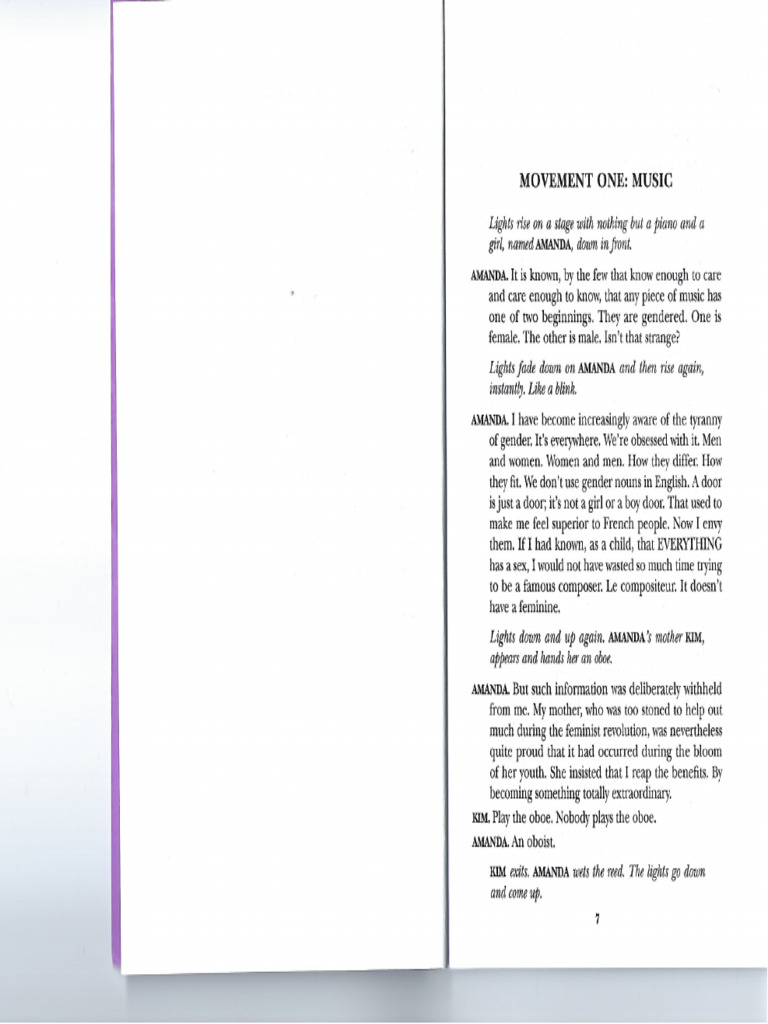 MOVEMENT ONE: MUSIC

Lights rise on a stage with nothing but a piano and a girl, named AMANDA, down in front.

AMANDA. It is known, by the few that know enough to care and care enough to know, that any piece of music has one of two beginnings. They are gendered. One is female. The other is male. Isn't that strange?

Lights fade down on AMANDA and then rise again, instantly. Like a blink.

AMANDA. I have become increasingly aware of the tyranny of gender. It's everywhere. We're obsessed with it. Men and women. Women and men. How they differ. How they fit. We don't use gender nouns in English. A door is just a door; it's not a girl or a boy door. That used to make me feel superior to French people. Now I envy them. If I had known, as a child, that EVERYTHING has a sex, I would not have wasted so much time trying to be a famous composer. Le compositeur. It doesn't have a feminine.

Lights down and up again. AMANDA's mother KIM, appears and hands her an oboe.

AMANDA. But such information was deliberately withheld from me. My mother, who was too stoned to help out much during the feminist revolution, was nevertheless quite proud that it had occurred during the bloom of her youth. She insisted that I reap the benefits. By becoming something totally extraordinary.

KIM. Play the oboe. Nobody plays the oboe.

AMANDA. An oboist.

KIM exits. AMANDA wets the reed. The lights go down and come up.

7